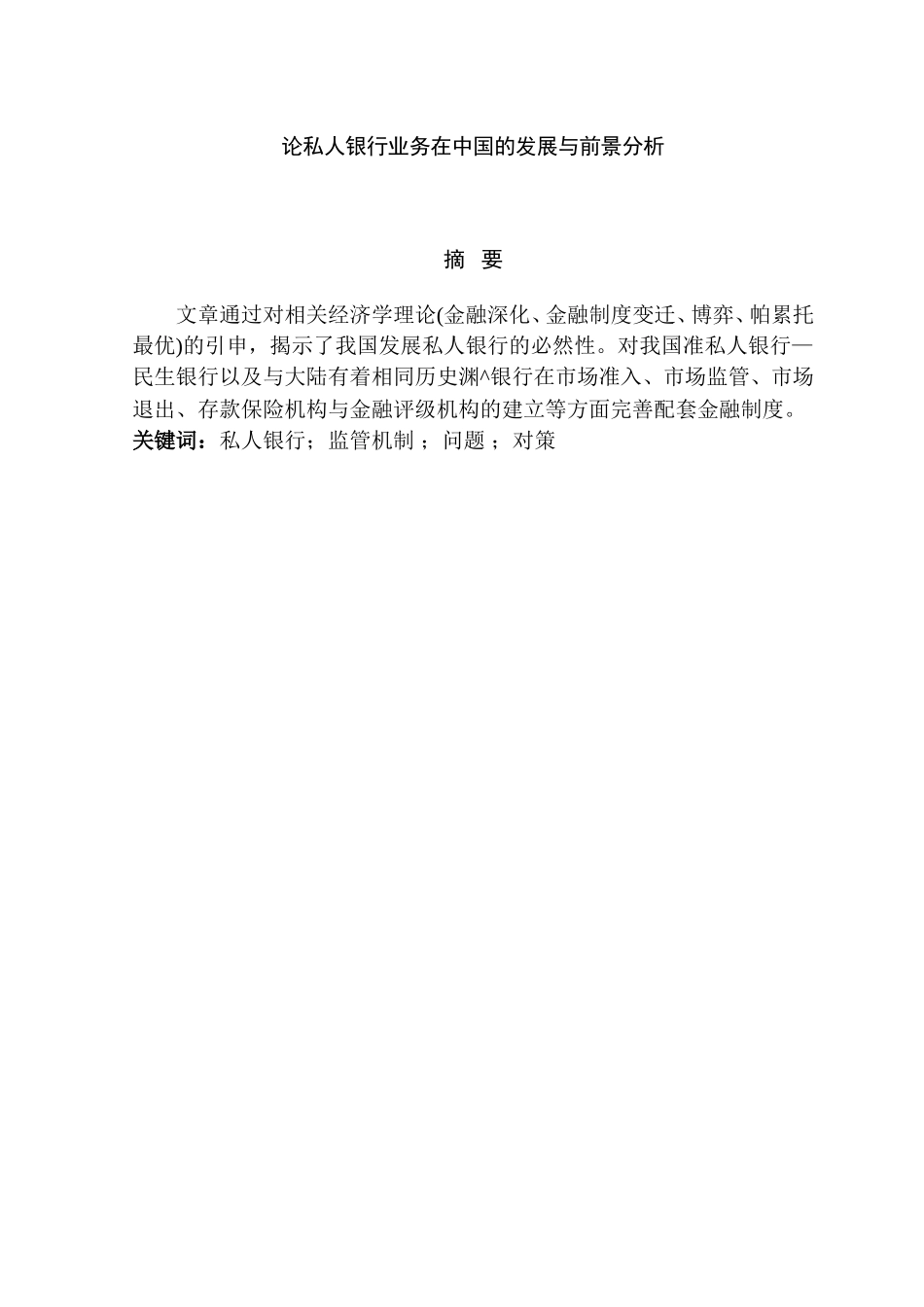 论私人银行业务在中国的发展与前景分析

摘 要

文章通过对相关经济学理论(金融深化、金融制度变迁、博弈、帕累托最优)的引申，揭示了我国发展私人银行的必然性。对我国准私人银行—民生银行以及与大陆有着相同历史渊^银行在市场准入、市场监管、市场退出、存款保险机构与金融评级机构的建立等方面完善配套金融制度。
关键词：私人银行；监管机制 ；问题 ；对策